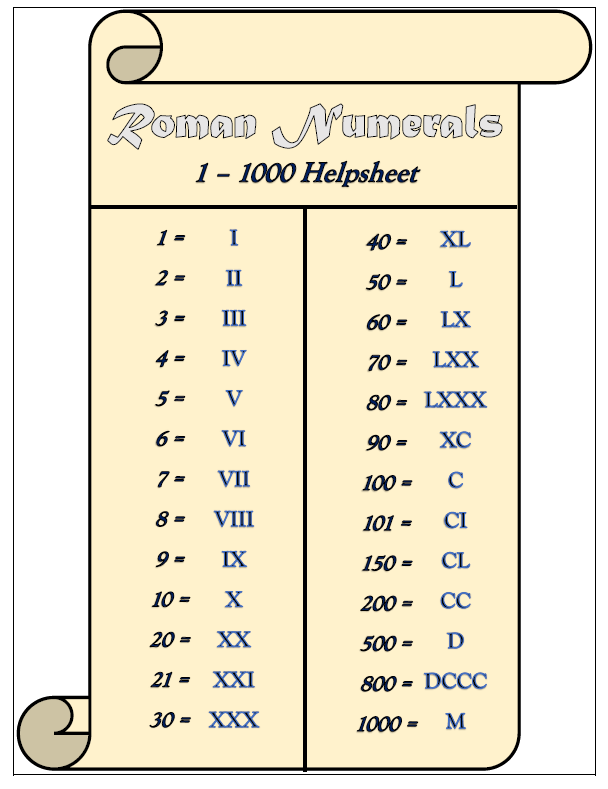 Roman Numerals
1 – 1000 Helpsheet

1 = I
2 = II
3 = III
4 = IV
5 = V
6 = VI
7 = VII
8 = VIII
9 = IX
10 = X
20 = XX
21 = XXI
30 = XXX

40 = XL
50 = L
60 = LX
70 = LXX
80 = LXXX
90 = XC
100 = C
101 = CI
150 = CL
200 = CC
500 = D
800 = DCCC
1000 = M